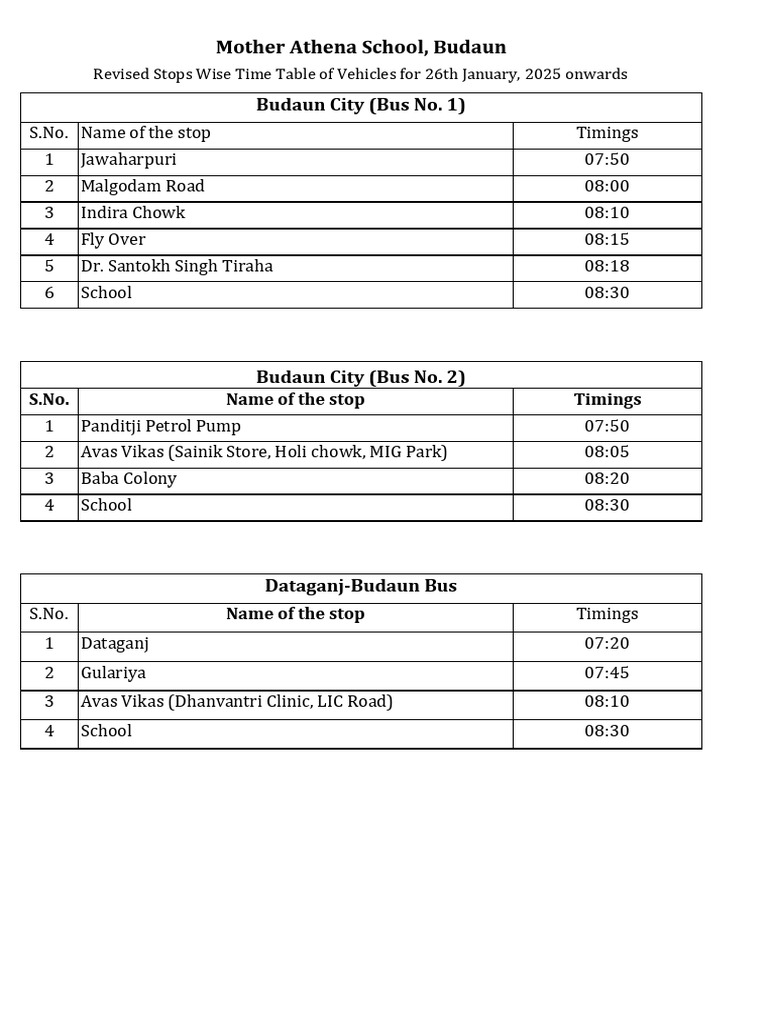 Mother Athena School, Budaun

Revised Stops Wise Time Table of Vehicles for 26th January, 2025 onwards

Budaun City (Bus No. 1)

| S.No. | Name of the stop | Timings |
|---|---|---|
| 1 | Jawaharpuri | 07:50 |
| 2 | Malgodam Road | 08:00 |
| 3 | Indira Chowk | 08:10 |
| 4 | Fly Over | 08:15 |
| 5 | Dr. Santokh Singh Tiraha | 08:18 |
| 6 | School | 08:30 |

Budaun City (Bus No. 2)

| S.No. | Name of the stop | Timings |
|---|---|---|
| 1 | Panditji Petrol Pump | 07:50 |
| 2 | Avas Vikas (Sainik Store, Holi chowk, MIG Park) | 08:05 |
| 3 | Baba Colony | 08:20 |
| 4 | School | 08:30 |

Dataganj-Budaun Bus

| S.No. | Name of the stop | Timings |
|---|---|---|
| 1 | Dataganj | 07:20 |
| 2 | Gulariya | 07:45 |
| 3 | Avas Vikas (Dhanvantri Clinic, LIC Road) | 08:10 |
| 4 | School | 08:30 |